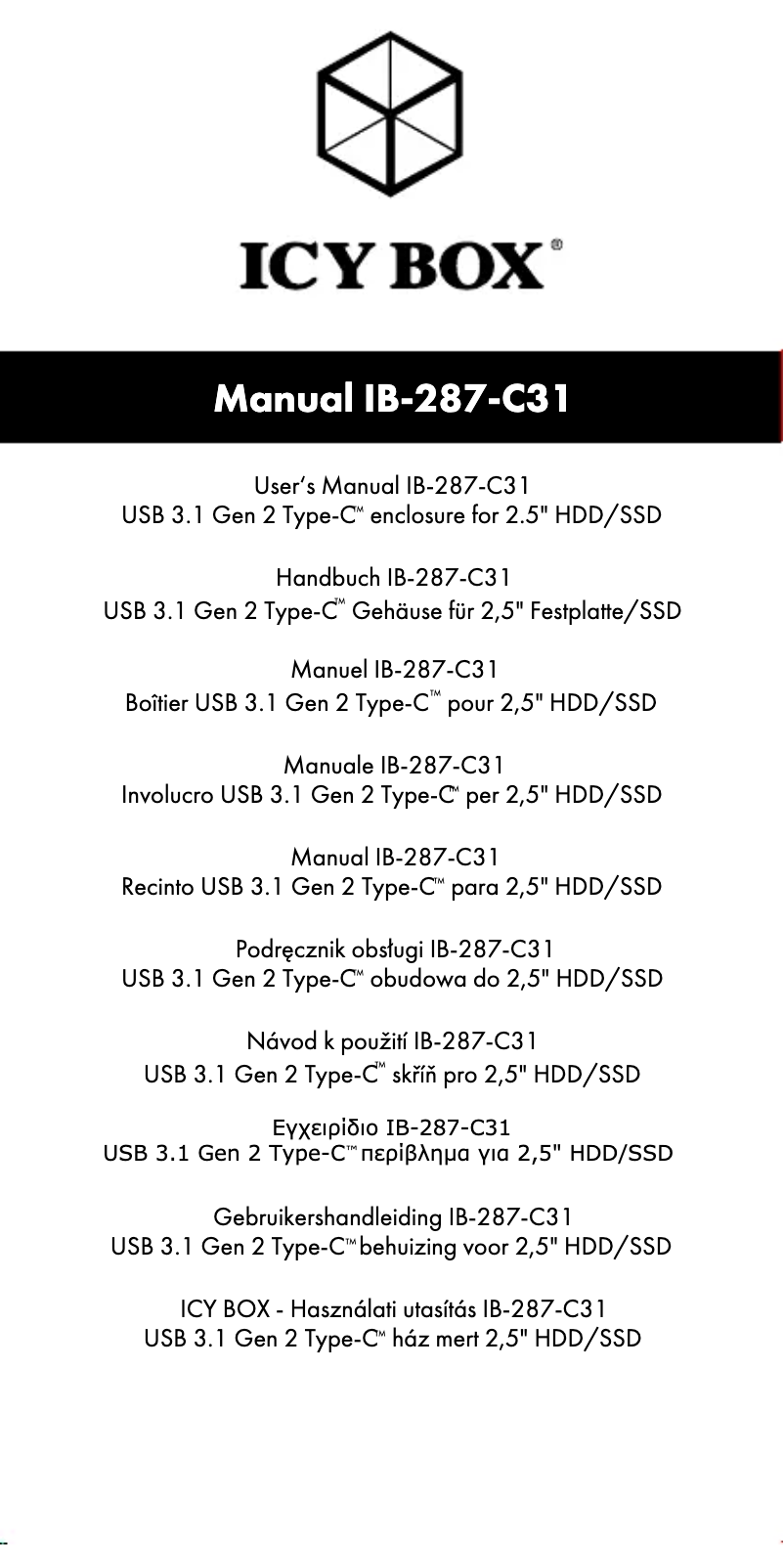 ICY BOX®

Manual IB-287-C31

User's Manual IB-287-C31
USB 3.1 Gen 2 Type-C™ enclosure for 2.5" HDD/SSD

Handbuch IB-287-C31
USB 3.1 Gen 2 Type-C™ Gehäuse für 2,5" Festplatte/SSD

Manuel IB-287-C31
Boîtier USB 3.1 Gen 2 Type-C™ pour 2,5" HDD/SSD

Manuale IB-287-C31
Involucro USB 3.1 Gen 2 Type-C™ per 2,5" HDD/SSD

Manual IB-287-C31
Recinto USB 3.1 Gen 2 Type-C™ para 2,5" HDD/SSD

Podręcznik obsługi IB-287-C31
USB 3.1 Gen 2 Type-C™ obudowa do 2,5" HDD/SSD

Návod k použití IB-287-C31
USB 3.1 Gen 2 Type-C™ skříň pro 2,5" HDD/SSD

Εγχειρίδιο IB-287-C31
USB 3.1 Gen 2 Type-C™ περίβλημα για 2,5" HDD/SSD

Gebruikershandleiding IB-287-C31
USB 3.1 Gen 2 Type-C™ behuizing voor 2,5" HDD/SSD

ICY BOX - Használati utasítás IB-287-C31
USB 3.1 Gen 2 Type-C™ ház mert 2,5" HDD/SSD